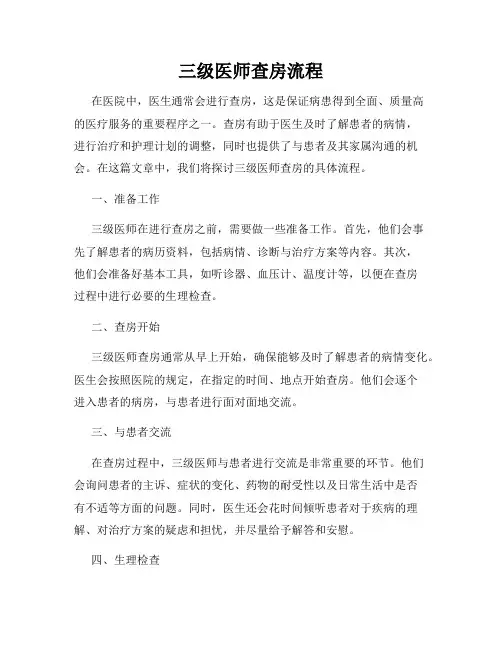 三级医师查房流程

在医院中，医生通常会进行查房，这是保证病患得到全面、质量高的医疗服务的重要程序之一。查房有助于医生及时了解患者的病情，进行治疗和护理计划的调整，同时也提供了与患者及其家属沟通的机会。在这篇文章中，我们将探讨三级医师查房的具体流程。

一、准备工作

三级医师在进行查房之前，需要做一些准备工作。首先，他们会事先了解患者的病历资料，包括病情、诊断与治疗方案等内容。其次，他们会准备好基本工具，如听诊器、血压计、温度计等，以便在查房过程中进行必要的生理检查。

二、查房开始

三级医师查房通常从早上开始，确保能够及时了解患者的病情变化。医生会按照医院的规定，在指定的时间、地点开始查房。他们会逐个进入患者的病房，与患者进行面对面地交流。

三、与患者交流

在查房过程中，三级医师与患者进行交流是非常重要的环节。他们会询问患者的主诉、症状的变化、药物的耐受性以及日常生活中是否有不适等方面的问题。同时，医生还会花时间倾听患者对于疾病的理解、对治疗方案的疑虑和担忧，并尽量给予解答和安慰。

四、生理检查